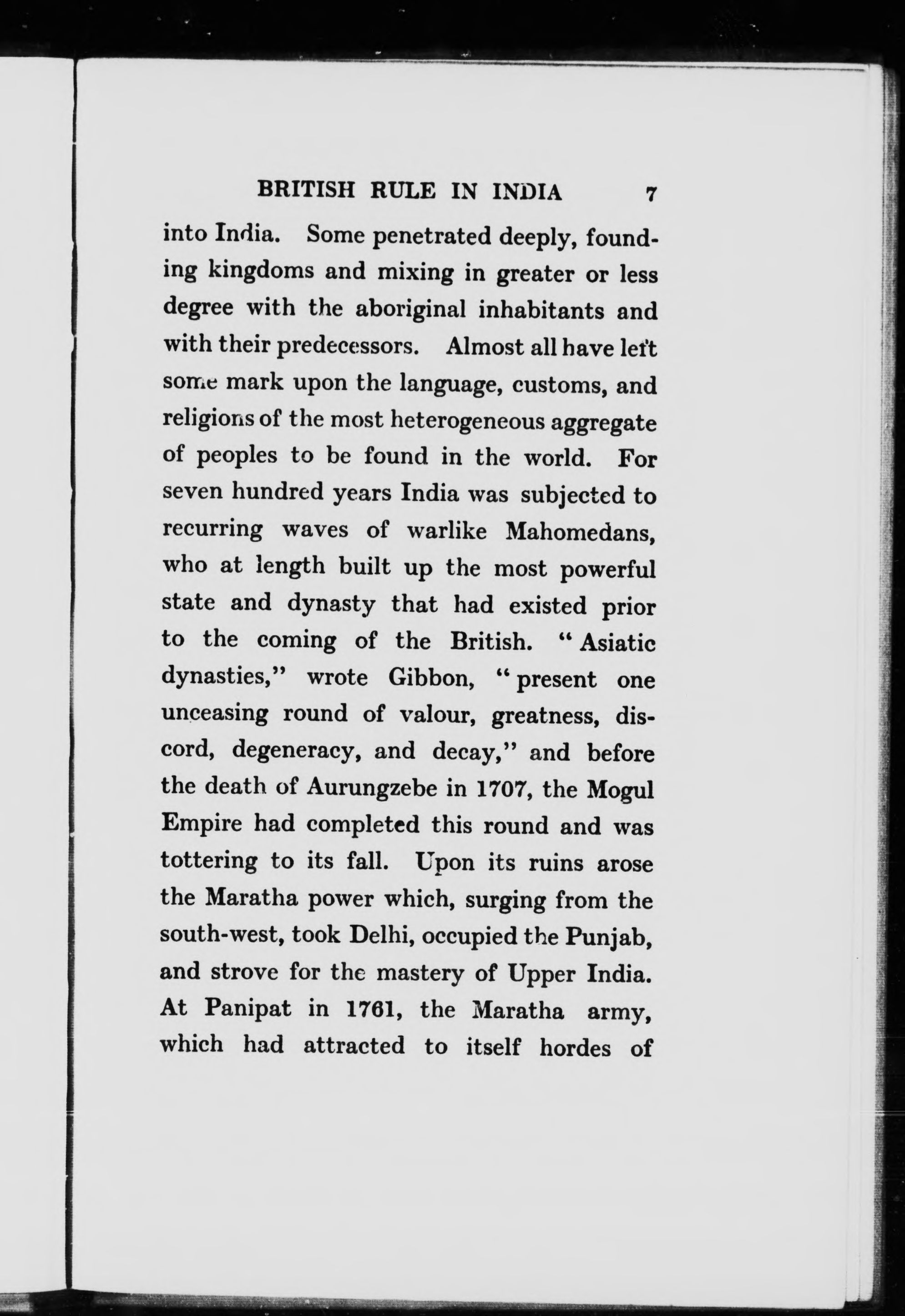 BRITISH RULE IN INDIA 7

into India. Some penetrated deeply, founding kingdoms and mixing in greater or less degree with the aboriginal inhabitants and with their predecessors. Almost all have left some mark upon the language, customs, and religions of the most heterogeneous aggregate of peoples to be found in the world. For seven hundred years India was subjected to recurring waves of warlike Mahomedans, who at length built up the most powerful state and dynasty that had existed prior to the coming of the British. "Asiatic dynasties," wrote Gibbon, "present one unceasing round of valour, greatness, discord, degeneracy, and decay," and before the death of Aurungzebe in 1707, the Mogul Empire had completed this round and was tottering to its fall. Upon its ruins arose the Maratha power which, surging from the south-west, took Delhi, occupied the Punjab, and strove for the mastery of Upper India. At Panipat in 1761, the Maratha army, which had attracted to itself hordes of